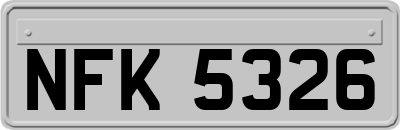 NFK 5326